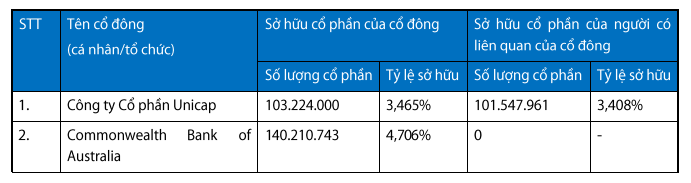 | STT | Tên cổ đông (cá nhân/tổ chức) | Sở hữu cổ phần của cổ đông | | Sở hữu cổ phần của người có liên quan của cổ đông | |
|---|---|---|---|---|---|
| | | Số lượng cổ phần | Tỷ lệ sở hữu | Số lượng cổ phần | Tỷ lệ sở hữu |
| 1. | Công ty Cổ phần Unicap | 103.224.000 | 3,465% | 101.547.961 | 3,408% |
| 2. | Commonwealth Bank of Australia | 140.210.743 | 4,706% | 0 | - |